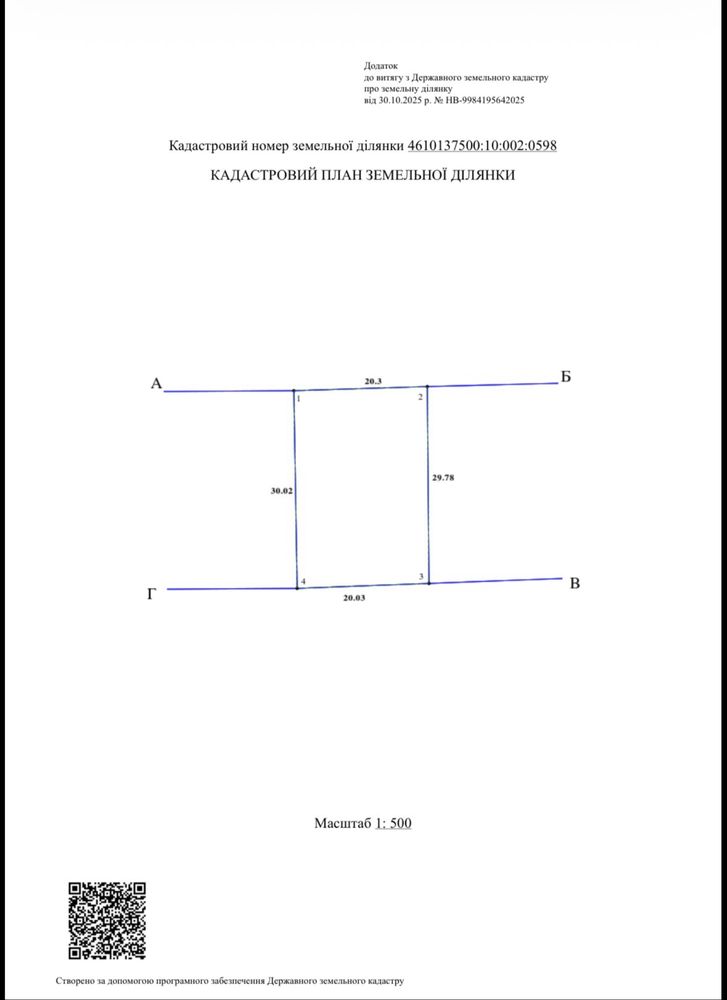 Додаток
до витягу з Державного земельного кадастру
про земельну ділянку
від 30.10.2025 р. № НВ-9984195642025

Кадастровий номер земельної ділянки 4610137500:10:002:0598

КАДАСТРОВИЙ ПЛАН ЗЕМЕЛЬНОЇ ДІЛЯНКИ

А
20.3
Б
1
2
30.02
29.78
4
3
Г
20.03
В

Масштаб 1: 500

Створено за допомогою програмного забезпечення Державного земельного кадастру